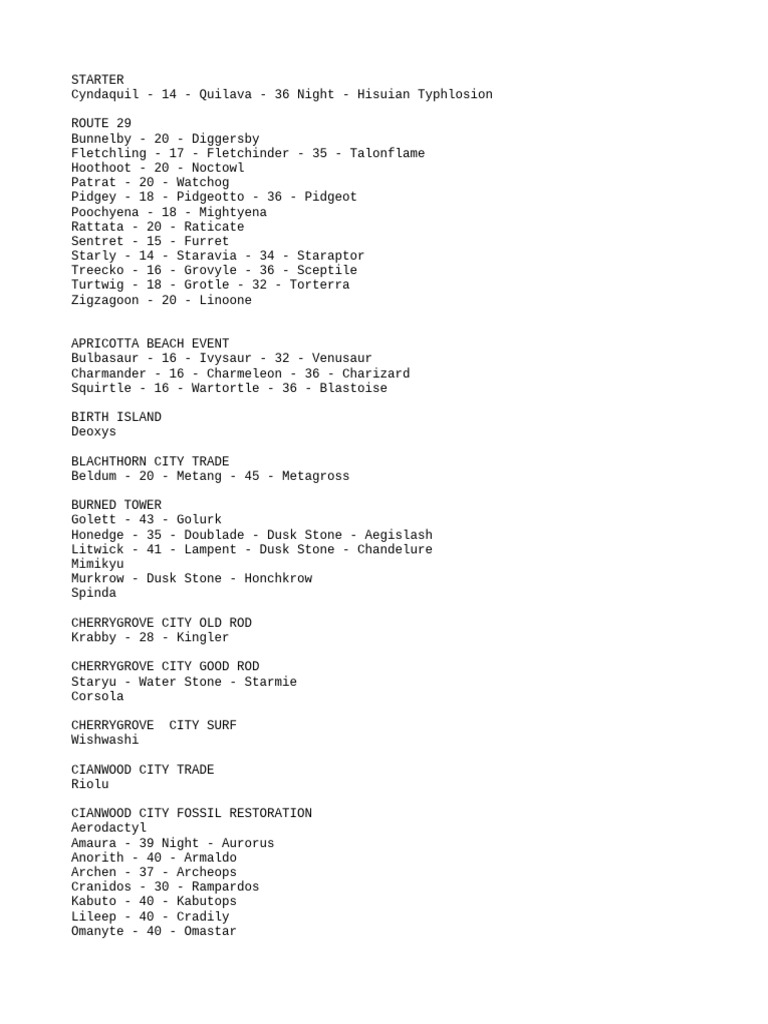 STARTER
Cyndaquil - 14 - Quilava - 36 Night - Hisuian Typhlosion

ROUTE 29
Bunnelby - 20 - Diggersby
Fletchling - 17 - Fletchinder - 35 - Talonflame
Hoothoot - 20 - Noctowl
Patrat - 20 - Watchog
Pidgey - 18 - Pidgeotto - 36 - Pidgeot
Poochyena - 18 - Mightyena
Rattata - 20 - Raticate
Sentret - 15 - Furret
Starly - 14 - Staravia - 34 - Staraptor
Treecko - 16 - Grovyle - 36 - Sceptile
Turtwig - 18 - Grotle - 32 - Torterra
Zigzagoon - 20 - Linoone

APRICOTTA BEACH EVENT
Bulbasaur - 16 - Ivysaur - 32 - Venusaur
Charmander - 16 - Charmeleon - 36 - Charizard
Squirtle - 16 - Wartortle - 36 - Blastoise

BIRTH ISLAND
Deoxys

BLACHTHORN CITY TRADE
Beldum - 20 - Metang - 45 - Metagross

BURNED TOWER
Golett - 43 - Golurk
Honedge - 35 - Doublade - Dusk Stone - Aegislash
Litwick - 41 - Lampent - Dusk Stone - Chandelure
Mimikyu
Murkrow - Dusk Stone - Honchkrow
Spinda

CHERRYGROVE CITY OLD ROD
Krabby - 28 - Kingler

CHERRYGROVE CITY GOOD ROD
Staryu - Water Stone - Starmie
Corsola

CHERRYGROVE  CITY SURF
Wishwashi

CIANWOOD CITY TRADE
Riolu

CIANWOOD CITY FOSSIL RESTORATION
Aerodactyl
Amaura - 39 Night - Aurorus
Anorith - 40 - Armaldo
Archen - 37 - Archeops
Cranidos - 30 - Rampardos
Kabuto - 40 - Kabutops
Lileep - 40 - Cradily
Omanyte - 40 - Omastar